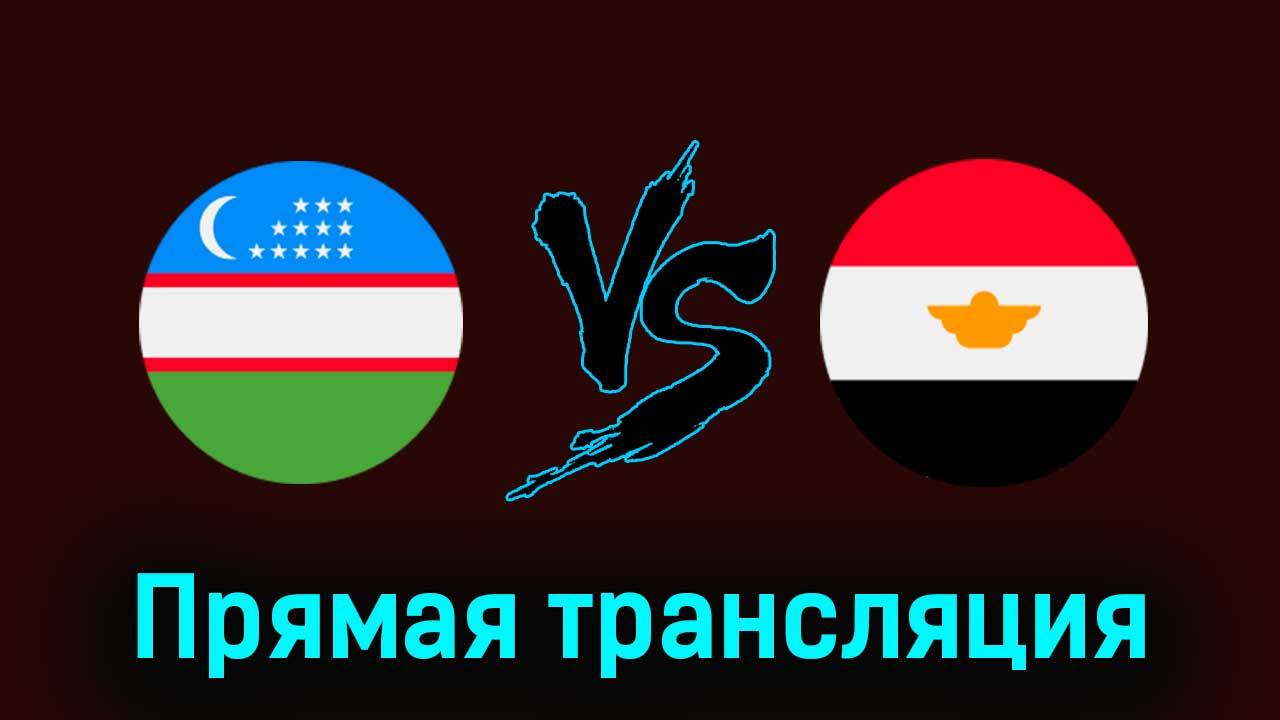 VS

Прямая трансляция